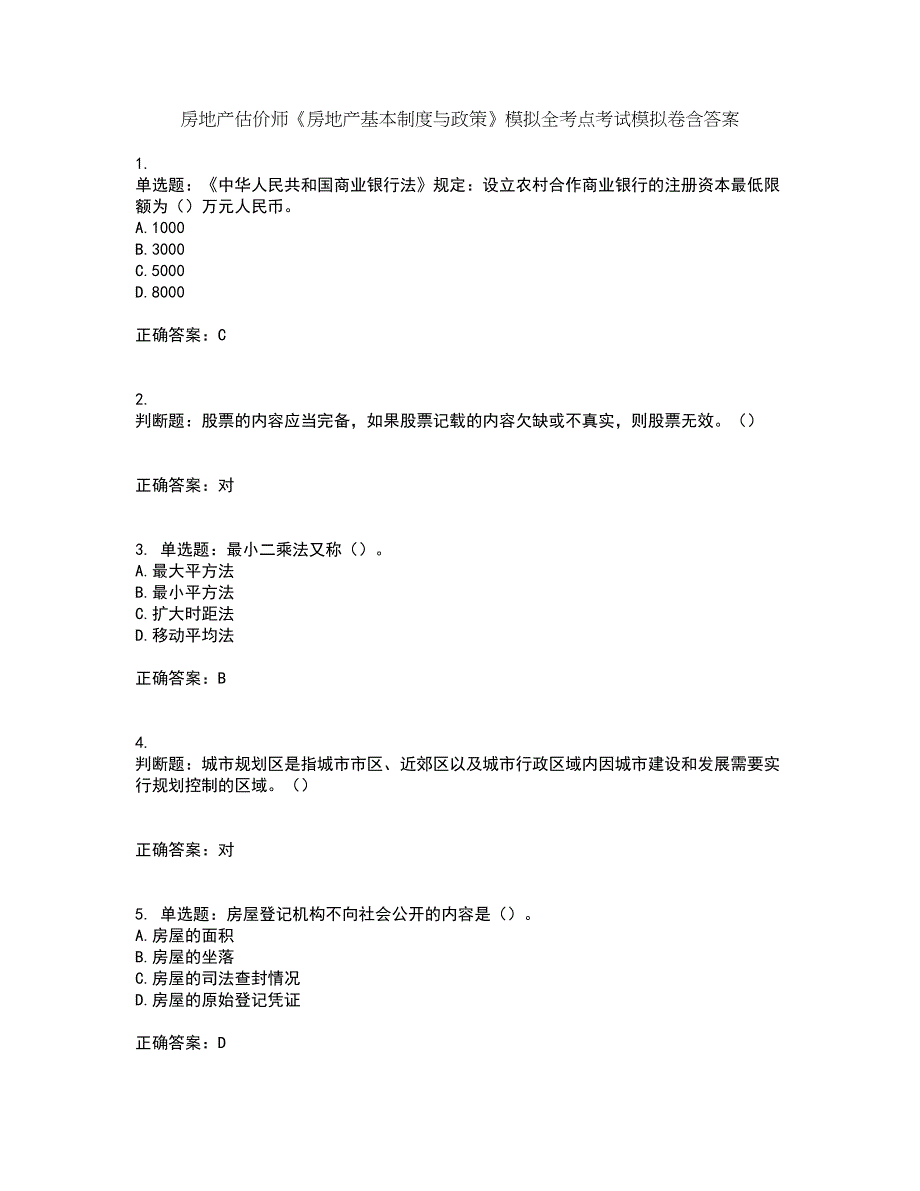 房地产估价师《房地产基本制度与政策》模拟全考点考试模拟卷含答案

1.
单选题：《中华人民共和国商业银行法》规定：设立农村合作商业银行的注册资本最低限额为（）万元人民币。
A.1000
B.3000
C.5000
D.8000

正确答案：C

2.
判断题：股票的内容应当完备，如果股票记载的内容欠缺或不真实，则股票无效。（）

正确答案：对

3. 单选题：最小二乘法又称（）。
A.最大平方法
B.最小平方法
C.扩大时距法
D.移动平均法

正确答案：B

4.
判断题：城市规划区是指城市市区、近郊区以及城市行政区域内因城市建设和发展需要实行规划控制的区域。（）

正确答案：对

5. 单选题：房屋登记机构不向社会公开的内容是（）。
A.房屋的面积
B.房屋的坐落
C.房屋的司法查封情况
D.房屋的原始登记凭证

正确答案：D